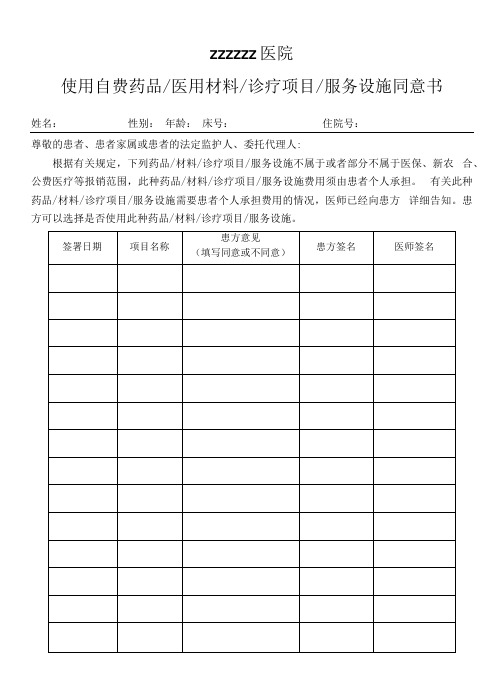 zzzzzz 医院

使用自费药品/医用材料/诊疗项目/服务设施同意书

姓名： 性别： 年龄： 床号： 住院号：

尊敬的患者、患者家属或患者的法定监护人、委托代理人：

根据有关规定，下列药品/材料/诊疗项目/服务设施不属于或者部分不属于医保、新农 合、公费医疗等报销范围，此种药品/材料/诊疗项目/服务设施费用须由患者个人承担。 有关此种药品/材料/诊疗项目/服务设施需要患者个人承担费用的情况，医师已经向患方 详细告知。患方可以选择是否使用此种药品/材料/诊疗项目/服务设施。

| 签署日期 | 项目名称 | 患方意见（填写同意或不同意） | 患方签名 | 医师签名 |
|---|---|---|---|---|
| | | | | |
| | | | | |
| | | | | |
| | | | | |
| | | | | |
| | | | | |
| | | | | |
| | | | | |
| | | | | |
| | | | | |
| | | | | |
| | | | | |
| | | | | |
| | | | | |